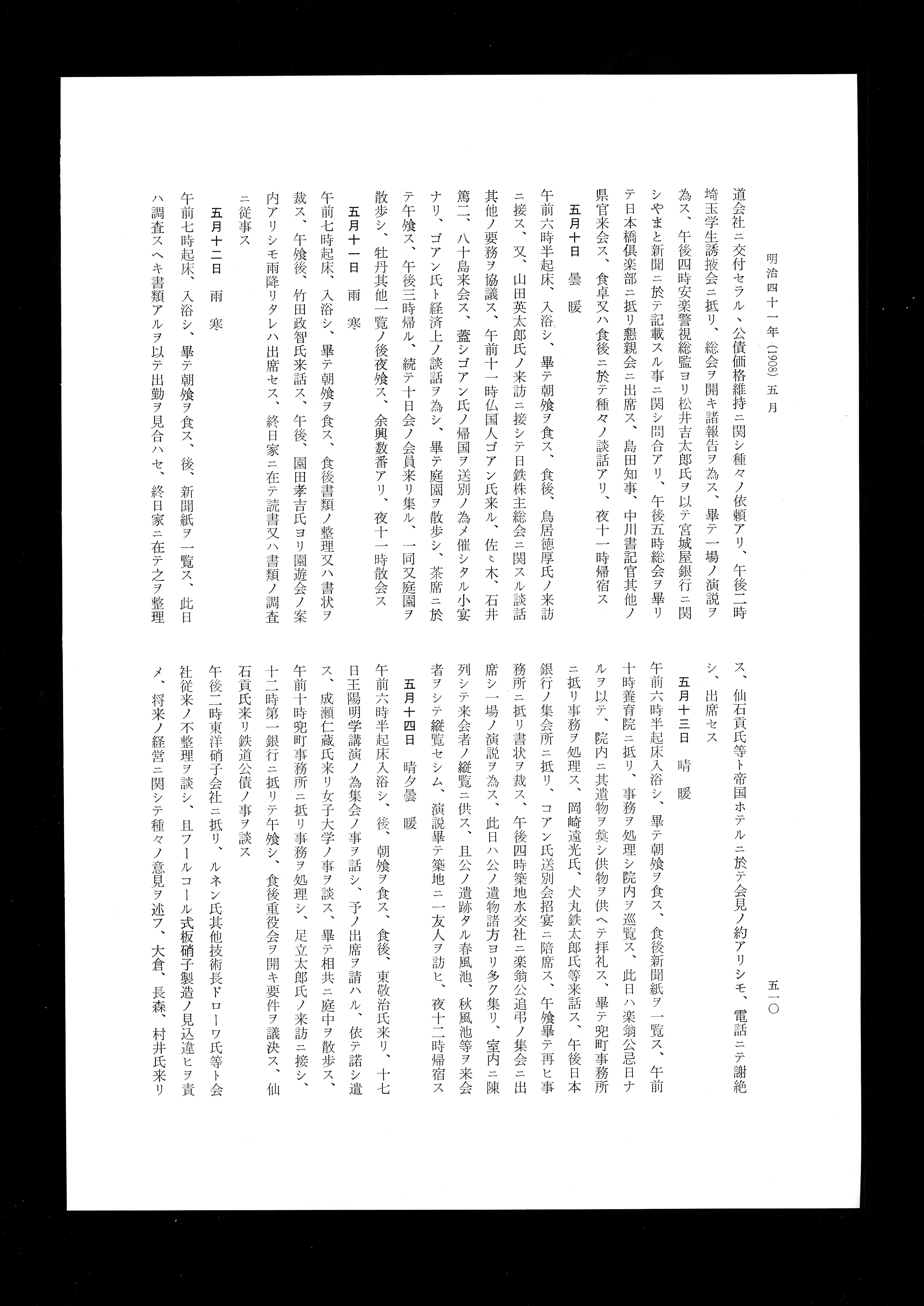 明治四十一年（1908）五月

五一〇

道会社ニ交付セラル、公債価格維持ニ関シ種々ノ依頼アリ、午後二時埼玉学生誘掖会ニ抵リ、総会ヲ開キ諸報告ヲ為ス、畢テ一場ノ演説ヲ為ス、午後四時安楽警視総監ヨリ松井吉太郎氏ヲ以テ宮城屋銀行ニ関シやまと新聞ニ於テ記載スル事ニ関シ問合アリ、午後五時総会ヲ畢リテ日本橋倶楽部ニ抵リ懇親会ニ出席ス、島田知事、中川書記官其他ノ県官来会ス、食卓又ハ食後ニ於テ種々ノ談話アリ、夜十一時帰宿ス

五月十日　曇　暖

午前六時半起床、入浴シ、畢テ朝飧ヲ食ス、食後、鳥居徳厚氏ノ来訪ニ接ス、又、山田英太郎氏ノ来訪ニ接シテ日鉄株主総会ニ関スル談話其他ノ要務ヲ協議ス、午前十一時仏国人ゴアン氏来ル、佐々木、石井篤二、八十島来会ス、蓋シゴアン氏ノ帰国ヲ送別ノ為メ催シタル小宴ナリ、ゴアン氏ト経済上ノ談話ヲ為シ、畢テ庭園ヲ散歩シ、茶席ニ於テ午飧ス、午後三時帰ル、続テ十日会ノ会員来リ集ル、一同又庭園ヲ散歩シ、牡丹其他一覧ノ後夜飧ス、余興数番アリ、夜十一時散会ス

五月十一日　雨　寒

午前七時起床、入浴シ、畢テ朝飧ヲ食ス、食後書類ノ整理又ハ書状ヲ裁ス、午飧後、竹田政智氏来話ス、午後、園田孝吉氏ヨリ園遊会ノ案内アリシモ雨降リタレハ出席セス、終日家ニ在テ読書又ハ書類ノ調査ニ従事ス

五月十二日　雨　寒

午前七時起床、入浴シ、畢テ朝飧ヲ食ス、後、新聞紙ヲ一覧ス、此日ハ調査スヘキ書類アルヲ以テ出勤ヲ見合ハセ、終日家ニ在テ之ヲ整理ス、仙石貢氏等ト帝国ホテルニ於テ会見ノ約アリシモ、電話ニテ謝絶シ、出席セス

五月十三日　晴　暖

午前六時半起床入浴シ、畢テ朝飧ヲ食ス、食後新聞紙ヲ一覧ス、午前十時養育院ニ抵リ、事務ヲ処理シ院内ヲ巡覧ス、此日ハ楽翁公忌日ナルヲ以テ、院内ニ其遺物ヲ奠シ供物ヲ供ヘテ拝礼ス、畢テ兜町事務所ニ抵リ事務ヲ処理ス、岡崎遠光氏、犬丸鉄太郎氏等来話ス、午後日本銀行ノ集会所ニ抵リ、コアン氏送別会招宴ニ陪席ス、午飧畢テ再ヒ事務所ニ抵リ書状ヲ裁ス、午後四時築地水交社ニ楽翁公追弔ノ集会ニ出席シ一場ノ演説ヲ為ス、此日ハ公ノ遺物諸方ヨリ多ク集リ、室内ニ陳列シテ来会者ノ縦覧ニ供ス、且公ノ遺跡タル春風池、秋風池等ヲ来会者ヲシテ縦覧セシム、演説畢テ築地ニ一友人ヲ訪ヒ、夜十二時帰宿ス

五月十四日　晴夕曇　暖

午前六時半起床入浴シ、後、朝飧ヲ食ス、食後、東敬治氏来リ、十七日王陽明学講演ノ為集会ノ事ヲ話シ、予ノ出席ヲ請ハル、依テ諾シ遣ス、成瀬仁蔵氏来リ女子大学ノ事ヲ談ス、畢テ相共ニ庭中ヲ散歩ス、午前十時兜町事務所ニ抵リ事務ヲ処理シ、足立太郎氏ノ来訪ニ接シ、十二時第一銀行ニ抵リテ午飧シ、食後重役会ヲ開キ要件ヲ議決ス、仙石貢氏来リ鉄道公債ノ事ヲ談ス

午後二時東洋硝子会社ニ抵リ、ルネン氏其他技術長ドローワ氏等ト会社従来ノ不整理ヲ談シ、且フールコール式板硝子製造ノ見込違ヒヲ責メ、将来ノ経営ニ関シテ種々ノ意見ヲ述フ、大倉、長森、村井氏来リ